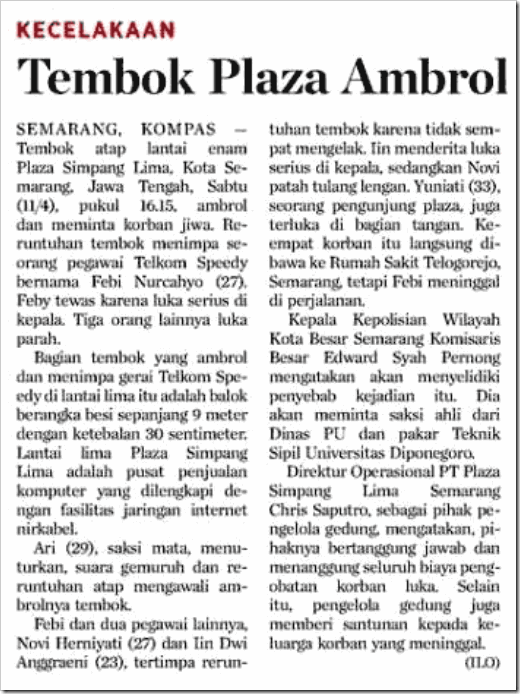 KECELAKAAN

Tembok Plaza Ambrol

SEMARANG, KOMPAS — Tembok atap lantai enam Plaza Simpang Lima, Kota Semarang, Jawa Tengah, Sabtu (11/4), pukul 16.15, ambrol dan meminta korban jiwa. Reruntuhan tembok menimpa seorang pegawai Telkom Speedy bernama Febi Nurcahyo (27). Feby tewas karena luka serius di kepala. Tiga orang lainnya luka parah.

Bagian tembok yang ambrol dan menimpa gerai Telkom Speedy di lantai lima itu adalah balok berangka besi sepanjang 9 meter dengan ketebalan 30 sentimeter. Lantai lima Plaza Simpang Lima adalah pusat penjualan komputer yang dilengkapi dengan fasilitas jaringan internet nirkabel.

Ari (29), saksi mata, menuturkan, suara gemuruh dan reruntuhan atap mengawali ambrolnya tembok.

Febi dan dua pegawai lainnya, Novi Herniyati (27) dan Iin Dwi Anggraeni (23), tertimpa reruntuhan tembok karena tidak sempat mengelak. Iin menderita luka serius di kepala, sedangkan Novi patah tulang lengan. Yuniati (33), seorang pengunjung plaza, juga terluka di bagian tangan. Keempat korban itu langsung dibawa ke Rumah Sakit Telogorejo, Semarang, tetapi Febi meninggal di perjalanan.

Kepala Kepolisian Wilayah Kota Besar Semarang Komisaris Besar Edward Syah Pernong mengatakan akan menyelidiki penyebab kejadian itu. Dia akan meminta saksi ahli dari Dinas PU dan pakar Teknik Sipil Universitas Diponegoro.

Direktur Operasional PT Plaza Simpang Lima Semarang Chris Saputro, sebagai pihak pengelola gedung, mengatakan, pihaknya bertanggung jawab dan menanggung seluruh biaya pengobatan korban luka. Selain itu, pengelola gedung juga memberi santunan kepada keluarga korban yang meninggal.

(ILO)